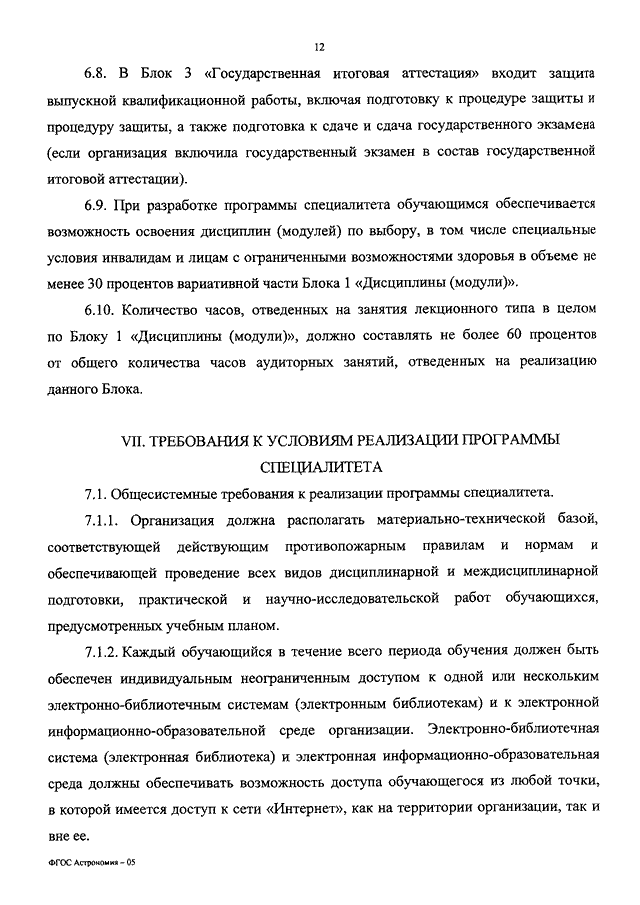 12

6.8. В Блок 3 «Государственная итоговая аттестация» входит защита выпускной квалификационной работы, включая подготовку к процедуре защиты и процедуру защиты, а также подготовка к сдаче и сдача государственного экзамена (если организация включила государственный экзамен в состав государственной итоговой аттестации).

6.9. При разработке программы специалитета обучающимся обеспечивается возможность освоения дисциплин (модулей) по выбору, в том числе специальные условия инвалидам и лицам с ограниченными возможностями здоровья в объеме не менее 30 процентов вариативной части Блока 1 «Дисциплины (модули)».

6.10. Количество часов, отведенных на занятия лекционного типа в целом по Блоку 1 «Дисциплины (модули)», должно составлять не более 60 процентов от общего количества часов аудиторных занятий, отведенных на реализацию данного Блока.

VII. ТРЕБОВАНИЯ К УСЛОВИЯМ РЕАЛИЗАЦИИ ПРОГРАММЫ СПЕЦИАЛИТЕТА

7.1. Общесистемные требования к реализации программы специалитета.

7.1.1. Организация должна располагать материально-технической базой, соответствующей действующим противопожарным правилам и нормам и обеспечивающей проведение всех видов дисциплинарной и междисциплинарной подготовки, практической и научно-исследовательской работ обучающихся, предусмотренных учебным планом.

7.1.2. Каждый обучающийся в течение всего периода обучения должен быть обеспечен индивидуальным неограниченным доступом к одной или нескольким электронно-библиотечным системам (электронным библиотекам) и к электронной информационно-образовательной среде организации. Электронно-библиотечная система (электронная библиотека) и электронная информационно-образовательная среда должны обеспечивать возможность доступа обучающегося из любой точки, в которой имеется доступ к сети «Интернет», как на территории организации, так и вне ее.

ФГОС Астрономия – 05